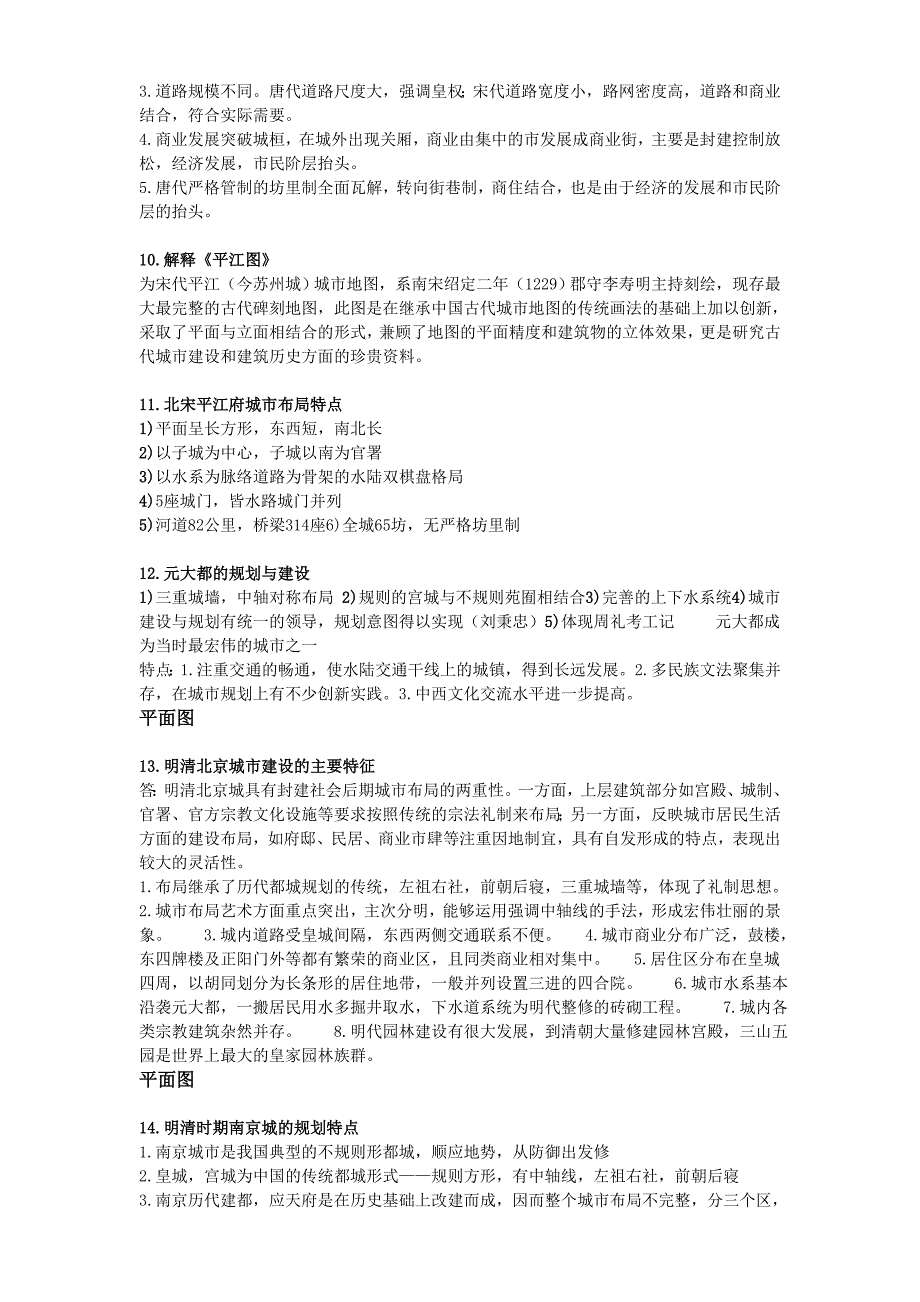 3.道路规模不同。唐代道路尺度大，强调皇权；宋代道路宽度小，路网密度高，道路和商业结合，符合实际需要。
4.商业发展突破城桓，在城外出现关厢，商业由集中的市发展成商业街，主要是封建控制放松，经济发展，市民阶层抬头。
5.唐代严格管制的坊里制全面瓦解，转向街巷制，商住结合，也是由于经济的发展和市民阶层的抬头。

10.解释《平江图》
为宋代平江（今苏州城）城市地图，系南宋绍定二年（1229）郡守李寿明主持刻绘，现存最大最完整的古代碑刻地图，此图是在继承中国古代城市地图的传统画法的基础上加以创新，采取了平面与立面相结合的形式，兼顾了地图的平面精度和建筑物的立体效果，更是研究古代城市建设和建筑历史方面的珍贵资料。

11.北宋平江府城市布局特点
1)平面呈长方形，东西短，南北长
2)以子城为中心，子城以南为官署
3)以水系为脉络道路为骨架的水陆双棋盘格局
4)5座城门，皆水路城门并列
5)河道82公里，桥梁314座6)全城65坊，无严格坊里制

12.元大都的规划与建设
1)三重城墙，中轴对称布局 2)规则的宫城与不规则苑囿相结合3)完善的上下水系统4)城市建设与规划有统一的领导，规划意图得以实现（刘秉忠）5)体现周礼考工记 元大都成为当时最宏伟的城市之一
特点：1.注重交通的畅通，使水陆交通干线上的城镇，得到长远发展。2.多民族文法聚集并存，在城市规划上有不少创新实践。3.中西文化交流水平进一步提高。
平面图

13.明清北京城市建设的主要特征
答：明清北京城具有封建社会后期城市布局的两重性。一方面，上层建筑部分如宫殿、城制、官署、官方宗教文化设施等要求按照传统的宗法礼制来布局；另一方面，反映城市居民生活方面的建设布局，如府邸、民居、商业市肆等注重因地制宜，具有自发形成的特点，表现出较大的灵活性。
1.布局继承了历代都城规划的传统，左祖右社，前朝后寝，三重城墙等，体现了礼制思想。
2.城市布局艺术方面重点突出，主次分明，能够运用强调中轴线的手法，形成宏伟壮丽的景象。 3.城内道路受皇城间隔，东西两侧交通联系不便。 4.城市商业分布广泛，鼓楼，东四牌楼及正阳门外等都有繁荣的商业区，且同类商业相对集中。 5.居住区分布在皇城四周，以胡同划分为长条形的居住地带，一般并列设置三进的四合院。 6.城市水系基本沿袭元大都，一搬居民用水多掘井取水，下水道系统为明代整修的砖砌工程。 7.城内各类宗教建筑杂然并存。 8.明代园林建设有很大发展，到清朝大量修建园林宫殿，三山五园是世界上最大的皇家园林族群。
平面图

14.明清时期南京城的规划特点
1.南京城市是我国典型的不规则形都城，顺应地势，从防御出发修
2.皇城，宫城为中国的传统都城形式——规则方形，有中轴线，左祖右社，前朝后寝
3.南京历代建都，应天府是在历史基础上改建而成，因而整个城市布局不完整，分三个区，